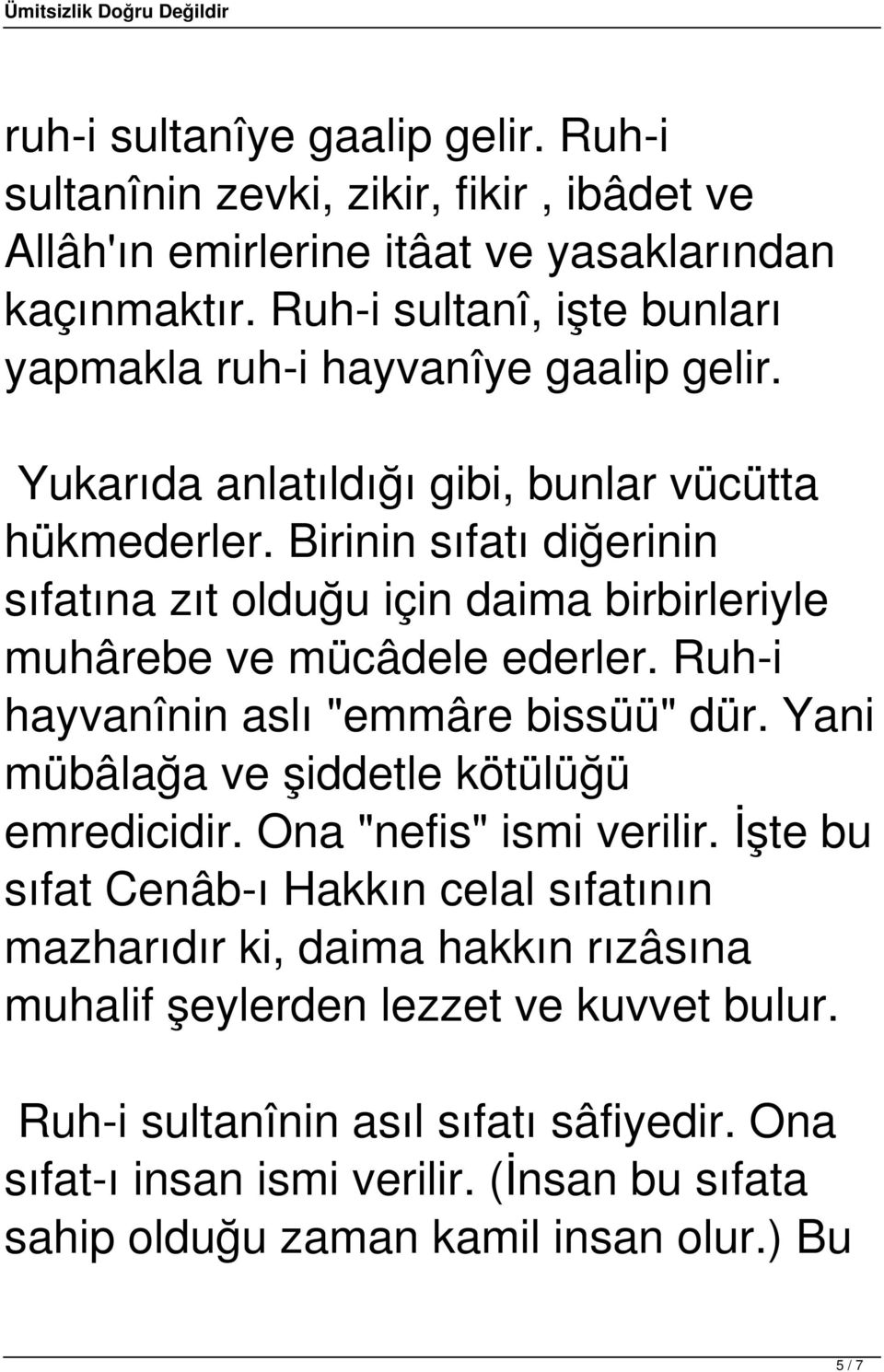 Ümitsizlik Doğru Değildir

ruh-i sultanîye gaalip gelir. Ruh-i sultanînin zevki, zikir, fikir , ibâdet ve Allâh'ın emirlerine itâat ve yasaklarından kaçınmaktır. Ruh-i sultanî, işte bunları yapmakla ruh-i hayvanîye gaalip gelir.

Yukarıda anlatıldığı gibi, bunlar vücütta hükmederler. Birinin sıfatı diğerinin sıfatına zıt olduğu için daima birbirleriyle muhârebe ve mücâdele ederler. Ruh-i hayvanînin aslı "emmâre bissüü" dür. Yani mübâlağa ve şiddetle kötülüğü emredicidir. Ona "nefis" ismi verilir. İşte bu sıfat Cenâb-ı Hakkın celal sıfatının mazharıdır ki, daima hakkın rızâsına muhalif şeylerden lezzet ve kuvvet bulur.

Ruh-i sultanînin asıl sıfatı sâfiyedir. Ona sıfat-ı insan ismi verilir. (İnsan bu sıfata sahip olduğu zaman kamil insan olur.) Bu

5 / 7